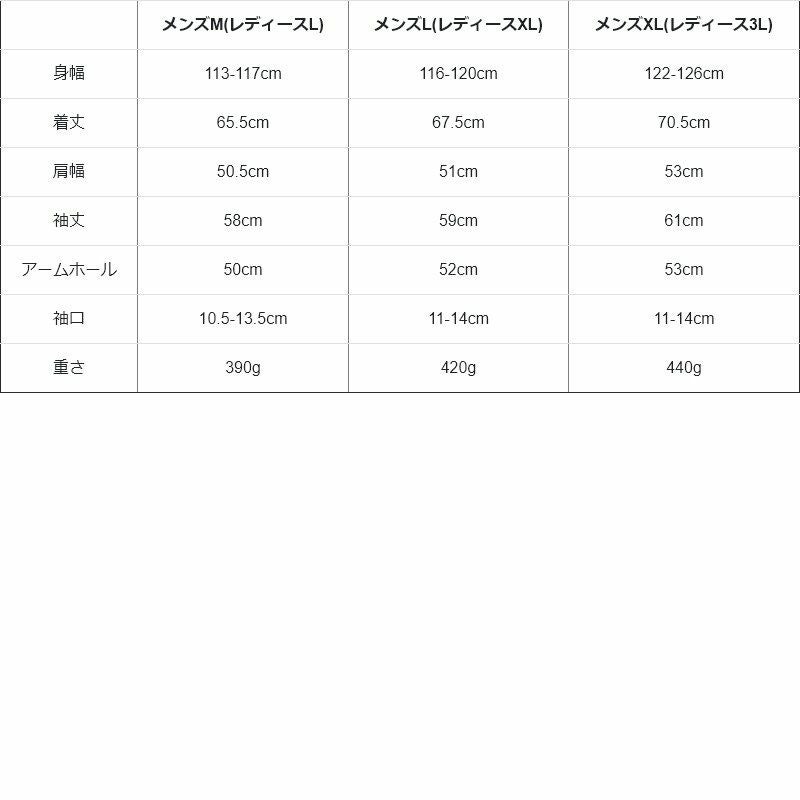 | | メンズM(レディースL) | メンズL(レディースXL) | メンズXL(レディース3L) |
|---|---|---|---|
| 身幅 | 113-117cm | 116-120cm | 122-126cm |
| 着丈 | 65.5cm | 67.5cm | 70.5cm |
| 肩幅 | 50.5cm | 51cm | 53cm |
| 袖丈 | 58cm | 59cm | 61cm |
| アームホール | 50cm | 52cm | 53cm |
| 袖口 | 10.5-13.5cm | 11-14cm | 11-14cm |
| 重さ | 390g | 420g | 440g |